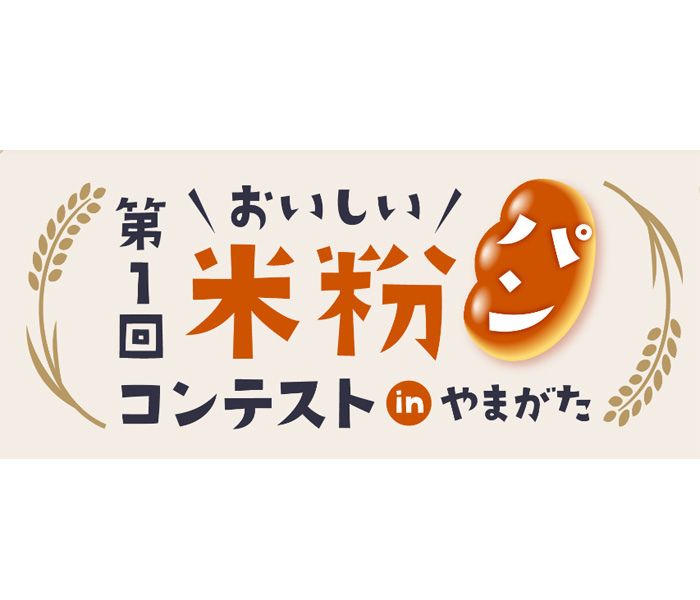 第1回

おいしい

米粉パン

コンテスト in やまがた